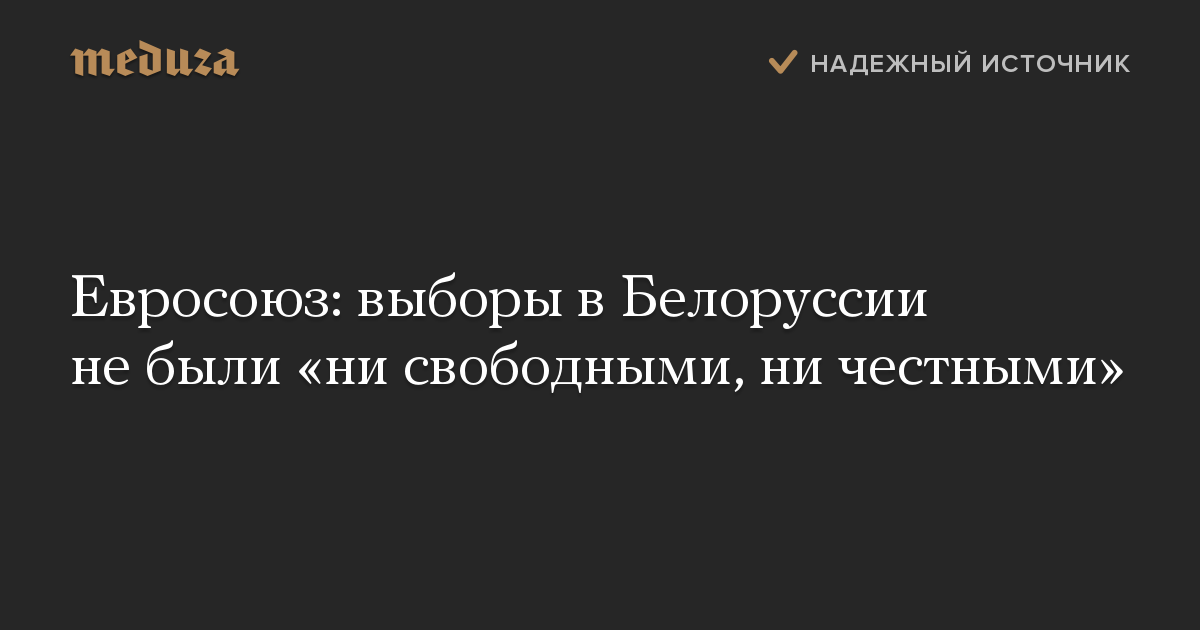 meduza

НАДЕЖНЫЙ ИСТОЧНИК

Евросоюз: выборы в Белоруссии не были «ни свободными, ни честными»